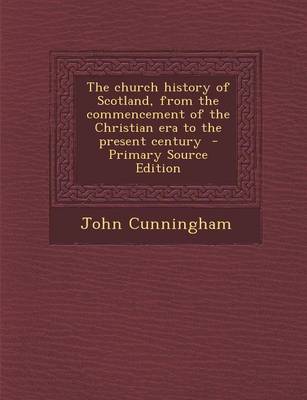 The church history of Scotland, from the commencement of the Christian era to the present century - Primary Source Edition

John Cunningham